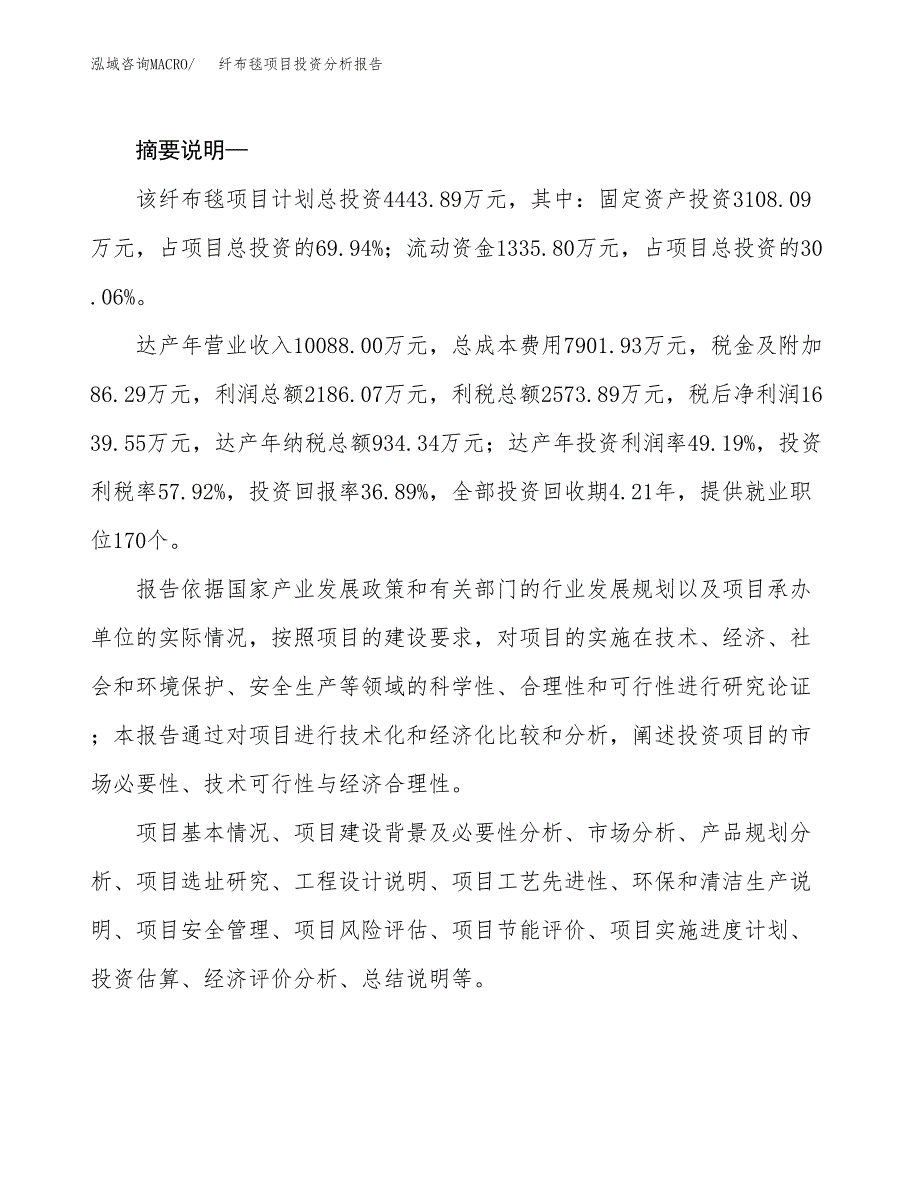 泓域咨询MACRO/ 纤布毯项目投资分析报告

摘要说明—

该纤布毯项目计划总投资4443.89万元，其中：固定资产投资3108.09万元，占项目总投资的69.94%；流动资金1335.80万元，占项目总投资的30.06%。

达产年营业收入10088.00万元，总成本费用7901.93万元，税金及附加86.29万元，利润总额2186.07万元，利税总额2573.89万元，税后净利润1639.55万元，达产年纳税总额934.34万元；达产年投资利润率49.19%，投资利税率57.92%，投资回报率36.89%，全部投资回收期4.21年，提供就业职位170个。

报告依据国家产业发展政策和有关部门的行业发展规划以及项目承办单位的实际情况，按照项目的建设要求，对项目的实施在技术、经济、社会和环境保护、安全生产等领域的科学性、合理性和可行性进行研究论证；本报告通过对项目进行技术化和经济化比较和分析，阐述投资项目的市场必要性、技术可行性与经济合理性。

项目基本情况、项目建设背景及必要性分析、市场分析、产品规划分析、项目选址研究、工程设计说明、项目工艺先进性、环保和清洁生产说明、项目安全管理、项目风险评估、项目节能评价、项目实施进度计划、投资估算、经济评价分析、总结说明等。